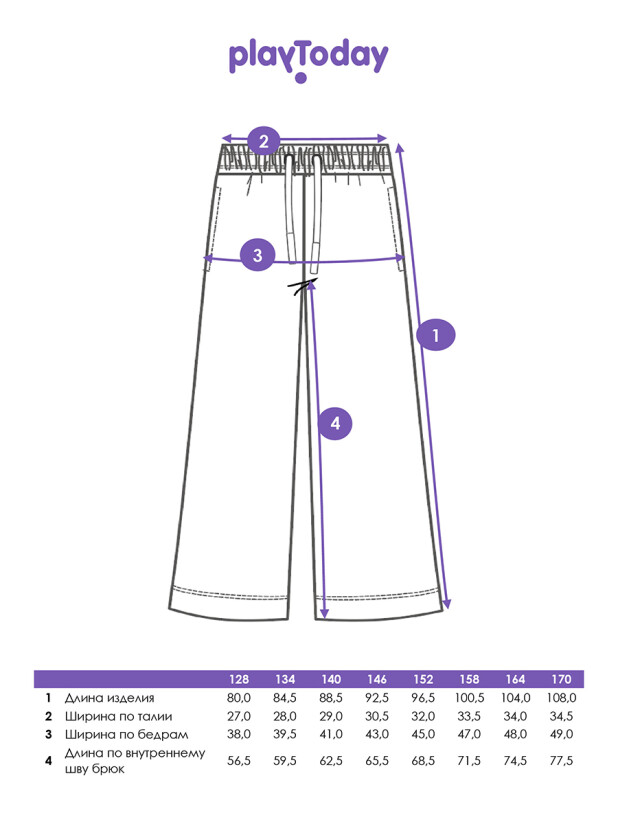 playToday

2

3

1

4

| | | 128 | 134 | 140 | 146 | 152 | 158 | 164 | 170 |
|---|---|---|---|---|---|---|---|---|---|
| 1 | Длина изделия | 80,0 | 84,5 | 88,5 | 92,5 | 96,5 | 100,5 | 104,0 | 108,0 |
| 2 | Ширина по талии | 27,0 | 28,0 | 29,0 | 30,5 | 32,0 | 33,5 | 34,0 | 34,5 |
| 3 | Ширина по бедрам | 38,0 | 39,5 | 41,0 | 43,0 | 45,0 | 47,0 | 48,0 | 49,0 |
| 4 | Длина по внутреннему шву брюк | 56,5 | 59,5 | 62,5 | 65,5 | 68,5 | 71,5 | 74,5 | 77,5 |